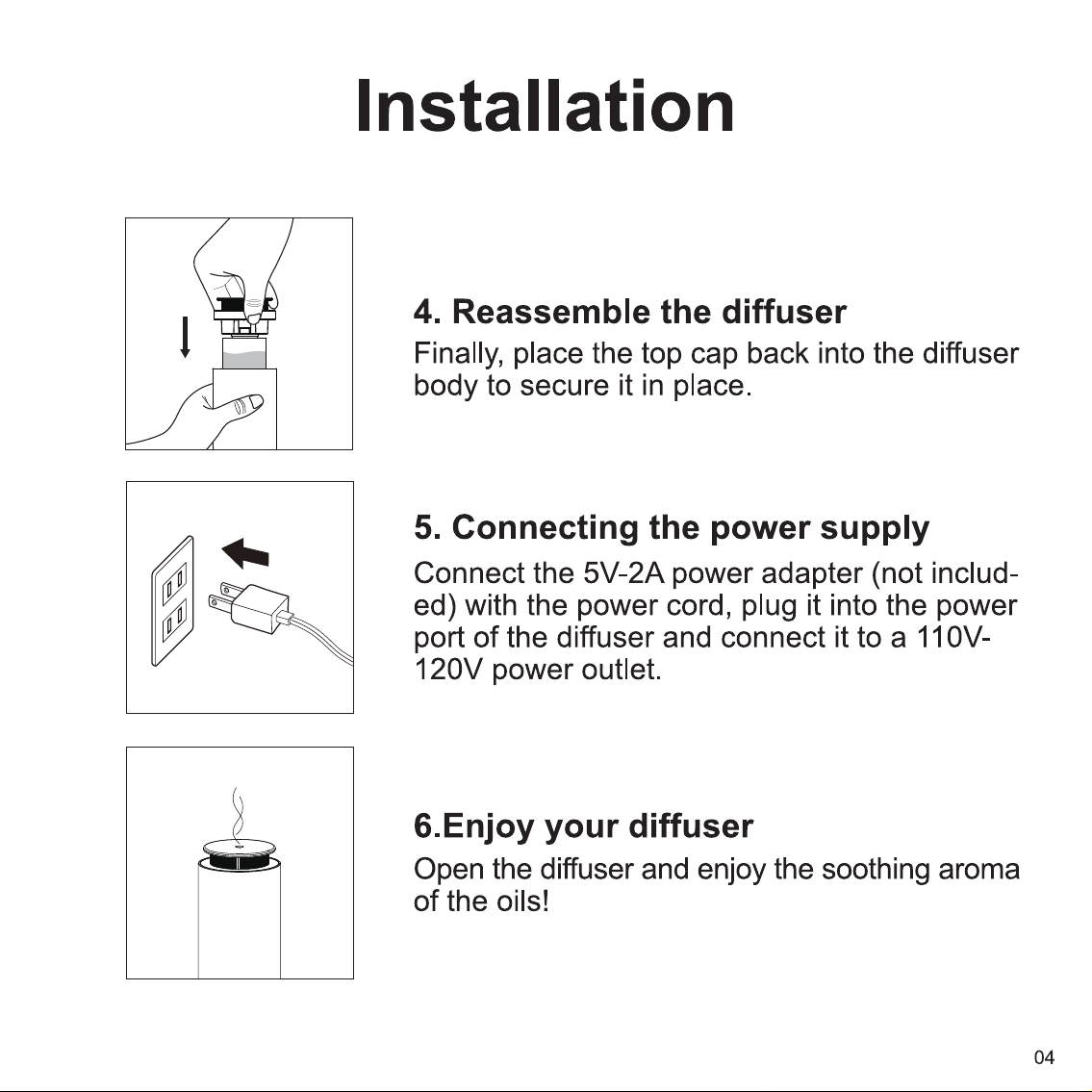 Installation

4. Reassemble the diffuser

Finally, place the top cap back into the diffuser body to secure it in place.

5. Connecting the power supply

Connect the 5V-2A power adapter (not included) with the power cord, plug it into the power port of the diffuser and connect it to a 110V-120V power outlet.

6.Enjoy your diffuser

Open the diffuser and enjoy the soothing aroma of the oils!

04